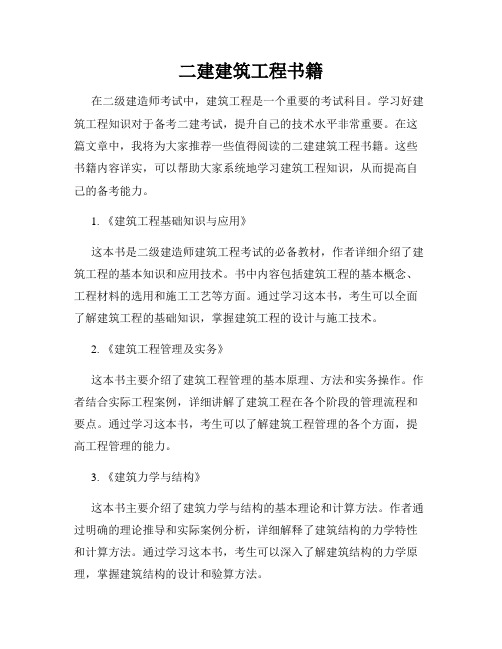 二建建筑工程书籍

在二级建造师考试中，建筑工程是一个重要的考试科目。学习好建筑工程知识对于备考二建考试，提升自己的技术水平非常重要。在这篇文章中，我将为大家推荐一些值得阅读的二建建筑工程书籍。这些书籍内容详实，可以帮助大家系统地学习建筑工程知识，从而提高自己的备考能力。

1.《建筑工程基础知识与应用》

这本书是二级建造师建筑工程考试的必备教材，作者详细介绍了建筑工程的基本知识和应用技术。书中内容包括建筑工程的基本概念、工程材料的选用和施工工艺等方面。通过学习这本书，考生可以全面了解建筑工程的基础知识，掌握建筑工程的设计与施工技术。

2.《建筑工程管理及实务》

这本书主要介绍了建筑工程管理的基本原理、方法和实务操作。作者结合实际工程案例，详细讲解了建筑工程在各个阶段的管理流程和要点。通过学习这本书，考生可以了解建筑工程管理的各个方面，提高工程管理的能力。

3.《建筑力学与结构》

这本书主要介绍了建筑力学与结构的基本理论和计算方法。作者通过明确的理论推导和实际案例分析，详细解释了建筑结构的力学特性和计算方法。通过学习这本书，考生可以深入了解建筑结构的力学原理，掌握建筑结构的设计和验算方法。